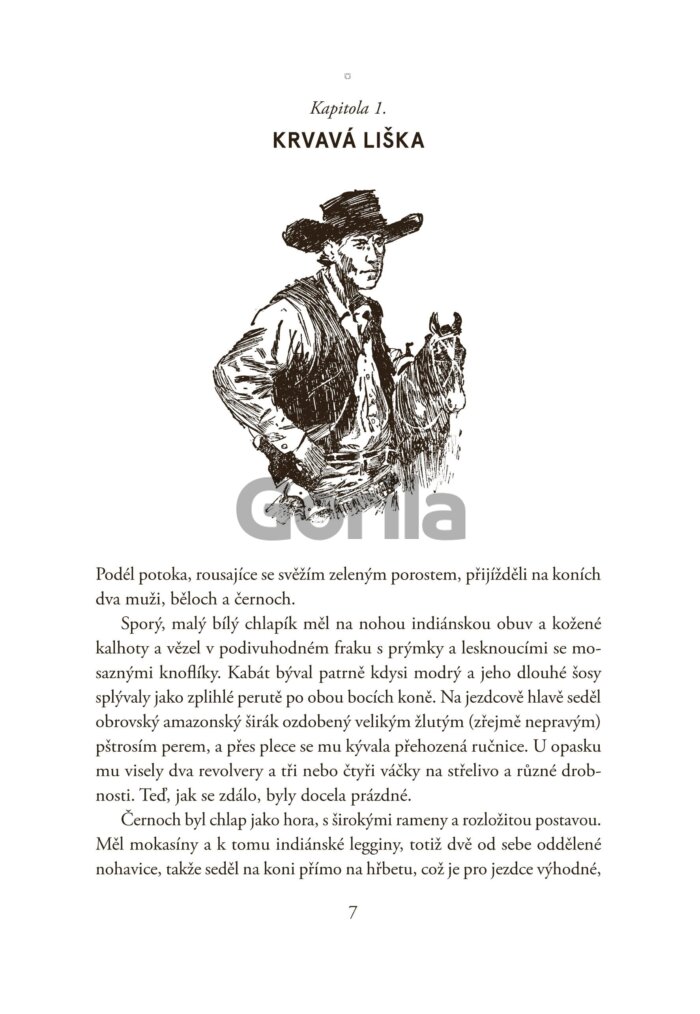 Kapitola 1.
KRVAVÁ LIŠKA

Gorila

Podél potoka, rousajíce se svěžím zeleným porostem, přijížděli na koních dva muži, běloch a černoch.

Sporý, malý bílý chlapík měl na nohou indiánskou obuv a kožené kalhoty a vězel v podivuhodném fraku s prýmky a lesknoucími se mosaznými knoflíky. Kabát býval patrně kdysi modrý a jeho dlouhé šosy splývaly jako zplihlé perutě po obou bocích koně. Na jezdcově hlavě seděl obrovský amazonský širák ozdobený velikým žlutým (zřejmě nepravým) pštrosím perem, a přes plece se mu kývala přehozená ručnice. U opasku mu visely dva revolvery a tři nebo čtyři váčky na střelivo a různé drobnosti. Teď, jak se zdálo, byly docela prázdné.

Černoch byl chlap jako hora, s širokými rameny a rozložitou postavou. Měl mokasíny a k tomu indiánské legginy, totiž dvě od sebe oddělené nohavice, takže seděl na koni přímo na hřbetu, což je pro jezdce výhodné,

7